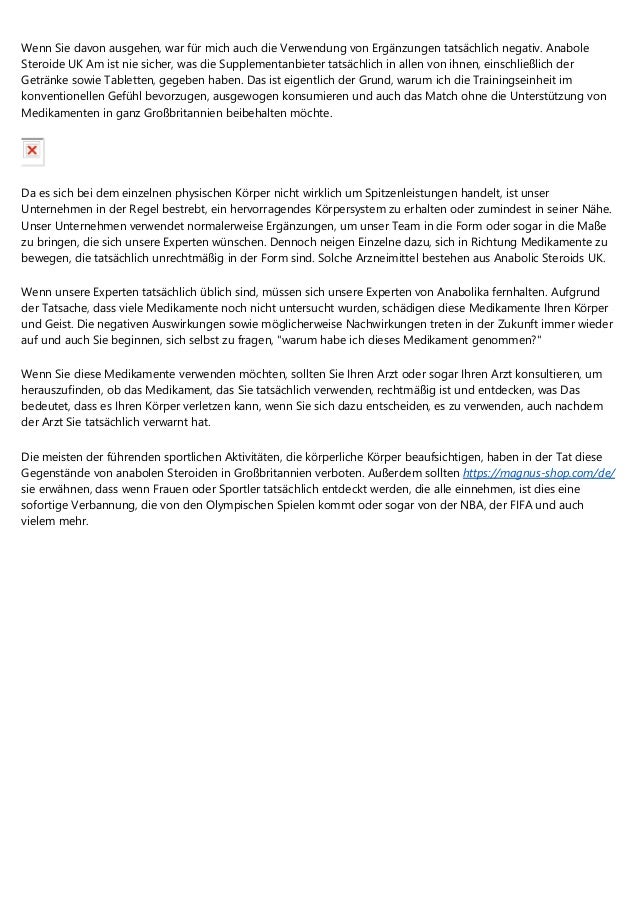 Wenn Sie davon ausgehen, war für mich auch die Verwendung von Ergänzungen tatsächlich negativ. Anabole Steroide UK Am ist nie sicher, was die Supplementanbieter tatsächlich in allen von ihnen, einschließlich der Getränke sowie Tabletten, gegeben haben. Das ist eigentlich der Grund, warum ich die Trainingseinheit im konventionellen Gefühl bevorzugen, ausgewogen konsumieren und auch das Match ohne die Unterstützung von Medikamenten in ganz Großbritannien beibehalten möchte.

Da es sich bei dem einzelnen physischen Körper nicht wirklich um Spitzenleistungen handelt, ist unser Unternehmen in der Regel bestrebt, ein hervorragendes Körpersystem zu erhalten oder zumindest in seiner Nähe. Unser Unternehmen verwendet normalerweise Ergänzungen, um unser Team in die Form oder sogar in die Maße zu bringen, die sich unsere Experten wünschen. Dennoch neigen Einzelne dazu, sich in Richtung Medikamente zu bewegen, die tatsächlich unrechtmäßig in der Form sind. Solche Arzneimittel bestehen aus Anabolic Steroids UK.

Wenn unsere Experten tatsächlich üblich sind, müssen sich unsere Experten von Anabolika fernhalten. Aufgrund der Tatsache, dass viele Medikamente noch nicht untersucht wurden, schädigen diese Medikamente Ihren Körper und Geist. Die negativen Auswirkungen sowie möglicherweise Nachwirkungen treten in der Zukunft immer wieder auf und auch Sie beginnen, sich selbst zu fragen, "warum habe ich dieses Medikament genommen?"

Wenn Sie diese Medikamente verwenden möchten, sollten Sie Ihren Arzt oder sogar Ihren Arzt konsultieren, um herauszufinden, ob das Medikament, das Sie tatsächlich verwenden, rechtmäßig ist und entdecken, was Das bedeutet, dass es Ihren Körper verletzen kann, wenn Sie sich dazu entscheiden, es zu verwenden, auch nachdem der Arzt Sie tatsächlich verwarnt hat.

Die meisten der führenden sportlichen Aktivitäten, die körperliche Körper beaufsichtigen, haben in der Tat diese Gegenstände von anabolen Steroiden in Großbritannien verboten. Außerdem sollten https://magnus-shop.com/de/ sie erwähnen, dass wenn Frauen oder Sportler tatsächlich entdeckt werden, die alle einnehmen, ist dies eine sofortige Verbannung, die von den Olympischen Spielen kommt oder sogar von der NBA, der FIFA und auch vielem mehr.